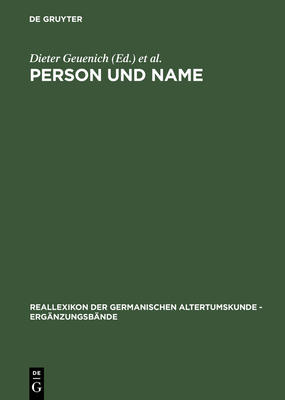 DE GRUYTER

Dieter Geuenich (Ed.) et al.

PERSON UND NAME

REALLEXIKON DER GERMANISCHEN ALTERTUMSKUNDE - ERGÄNZUNGSBÄNDE

DE
G